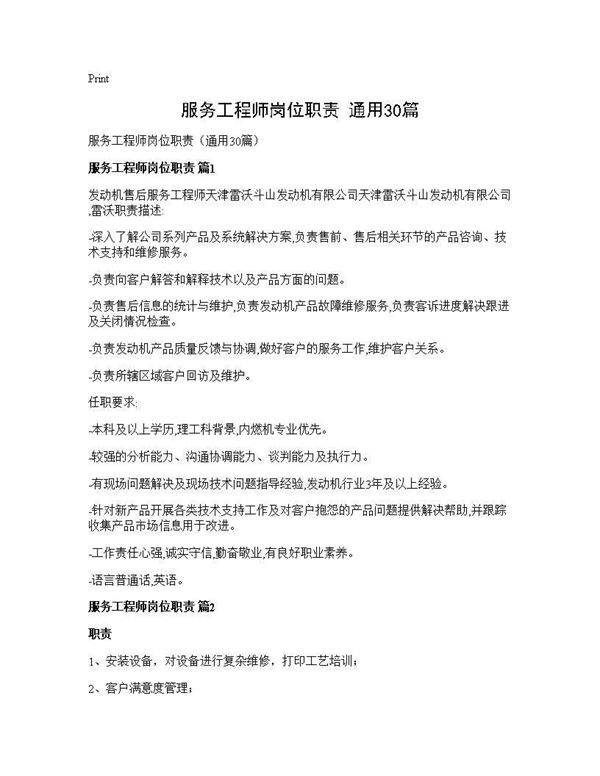 Print

服务工程师岗位职责 通用30篇

服务工程师岗位职责（通用30篇）

服务工程师岗位职责 篇1

发动机售后服务工程师天津雷沃斗山发动机有限公司天津雷沃斗山发动机有限公司,雷沃职责描述:

-深入了解公司系列产品及系统解决方案,负责售前、售后相关环节的产品咨询、技术支持和维修服务。

-负责向客户解答和解释技术以及产品方面的问题。

-负责售后信息的统计与维护,负责发动机产品故障维修服务,负责客诉进度解决跟进及关闭情况检查。

-负责发动机产品质量反馈与协调,做好客户的服务工作,维护客户关系。

-负责所辖区域客户回访及维护。

任职要求:

-本科及以上学历,理工科背景,内燃机专业优先。

-较强的分析能力、沟通协调能力、谈判能力及执行力。

-有现场问题解决及现场技术问题指导经验,发动机行业3年及以上经验。

-针对新产品开展各类技术支持工作及对客户抱怨的产品问题提供解决帮助,并跟踪收集产品市场信息用于改进。

-工作责任心强,诚实守信,勤奋敬业,有良好职业素养。

-语言普通话,英语。

服务工程师岗位职责 篇2

职责

1、安装设备，对设备进行复杂维修，打印工艺培训；

2、客户满意度管理；